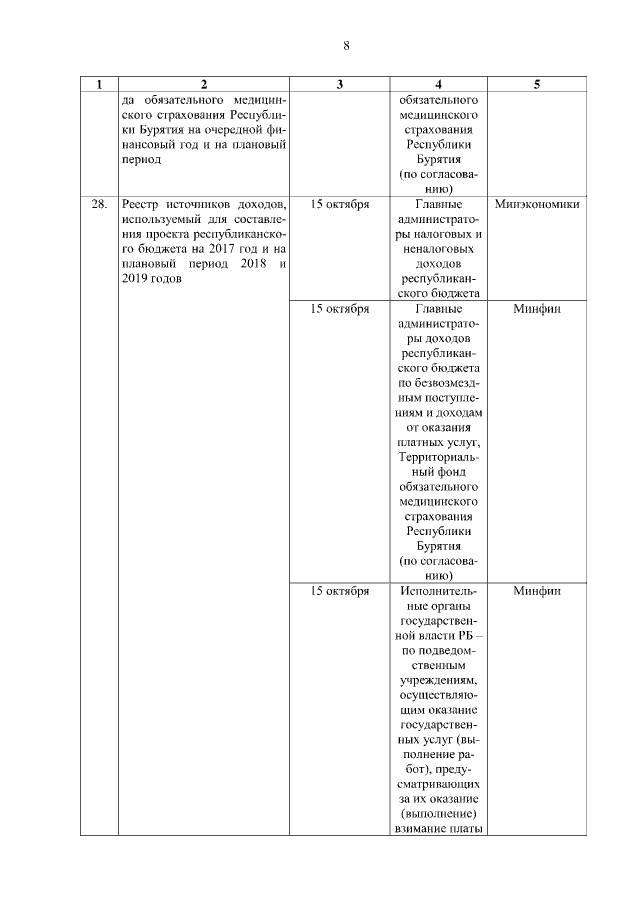 8

| 1 | 2 | 3 | 4 | 5 |
|---|---|---|---|---|
| | да обязательного медицинского страхования Республики Бурятия на очередной финансовый год и на плановый период | | обязательного медицинского страхования Республики Бурятия (по согласованию) | |
| 28. | Реестр источников доходов, используемый для составления проекта республиканского бюджета на 2017 год и на плановый период 2018 и 2019 годов | 15 октября | Главные администраторы налоговых и неналоговых доходов республиканского бюджета | Минэкономики |
| | | 15 октября | Главные администраторы доходов республиканского бюджета по безвозмездным поступлениям и доходам от оказания платных услуг, Территориальный фонд обязательного медицинского страхования Республики Бурятия (по согласованию) | Минфин |
| | | 15 октября | Исполнительные органы государственной власти РБ – по подведомственным учреждениям, осуществляющим оказание государственных услуг (выполнение работ), предусматривающих за их оказание (выполнение) взимание платы | Минфин |